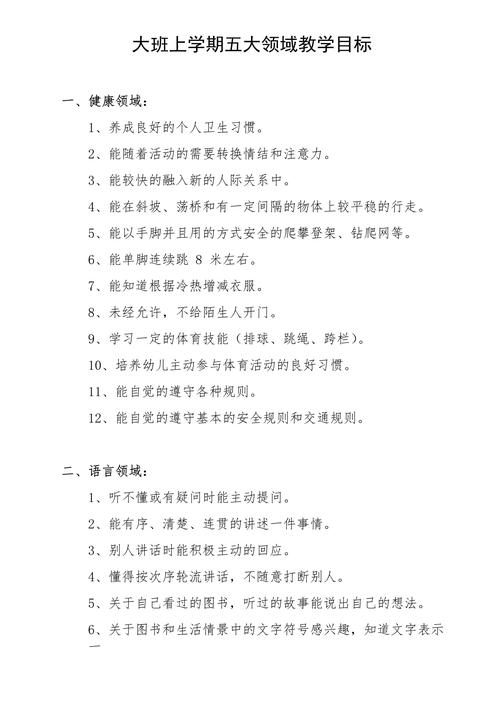 大班上学期五大领域教学目标

一、健康领域：

1、养成良好的个人卫生习惯。

2、能随着活动的需要转换情结和注意力。

3、能较快的融入新的人际关系中。

4、能在斜坡、荡桥和有一定间隔的物体上较平稳的行走。

5、能以手脚并且用的方式安全的爬攀登架、钻爬网等。

6、能单脚连续跳 8 米左右。

7、能知道根据冷热增减衣服。

8、未经允许，不给陌生人开门。

9、学习一定的体育技能（排球、跳绳、跨栏）。

10、培养幼儿主动参与体育活动的良好习惯。

11、能自觉的遵守各种规则。

12、能自觉的遵守基本的安全规则和交通规则。

二、语言领域：

1、听不懂或有疑问时能主动提问。

2、能有序、清楚、连贯的讲述一件事情。

3、别人讲话时能积极主动的回应。

4、懂得按次序轮流讲话，不随意打断别人。

5、关于自己看过的图书，听过的故事能说出自己的想法。

6、关于图书和生活情景中的文字符号感兴趣，知道文字表示一